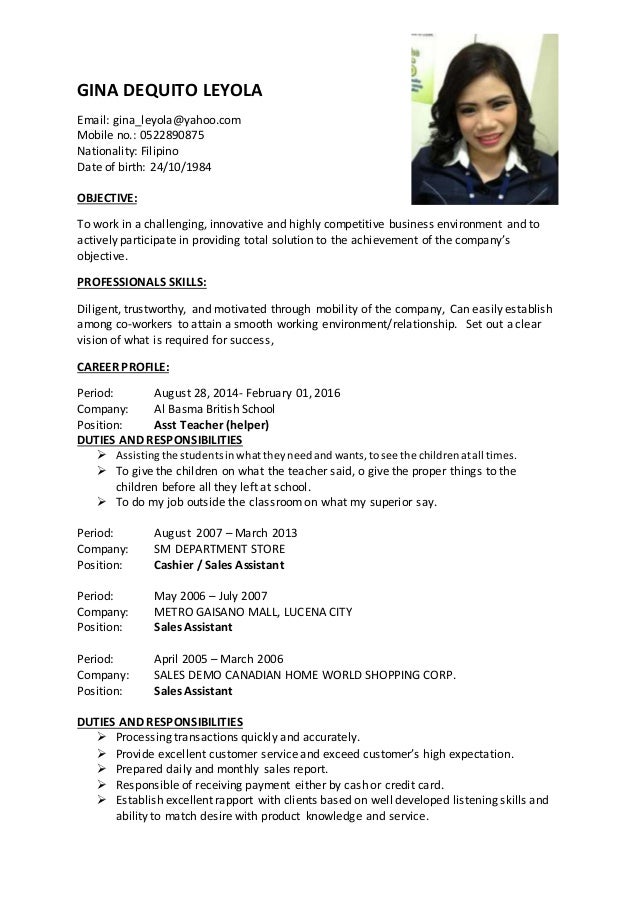 GINA DEQUITO LEYOLA

Email: gina_leyola@yahoo.com
Mobile no.: 0522890875
Nationality: Filipino
Date of birth: 24/10/1984

OBJECTIVE:

To work in a challenging, innovative and highly competitive business environment and to actively participate in providing total solution to the achievement of the company's objective.

PROFESSIONALS SKILLS:

Diligent, trustworthy, and motivated through mobility of the company, Can easily establish among co-workers to attain a smooth working environment/relationship. Set out a clear vision of what is required for success,

CAREER PROFILE:

Period: August 28, 2014- February 01, 2016
Company: Al Basma British School
Position: Asst Teacher (helper)
DUTIES AND RESPONSIBILITIES
➢ Assisting the students in what they need and wants, to see the children at all times.
➢ To give the children on what the teacher said, o give the proper things to the children before all they left at school.
➢ To do my job outside the classroom on what my superior say.

Period: August 2007 – March 2013
Company: SM DEPARTMENT STORE
Position: Cashier / Sales Assistant

Period: May 2006 – July 2007
Company: METRO GAISANO MALL, LUCENA CITY
Position: Sales Assistant

Period: April 2005 – March 2006
Company: SALES DEMO CANADIAN HOME WORLD SHOPPING CORP.
Position: Sales Assistant

DUTIES AND RESPONSIBILITIES
➢ Processing transactions quickly and accurately.
➢ Provide excellent customer service and exceed customer's high expectation.
➢ Prepared daily and monthly sales report.
➢ Responsible of receiving payment either by cash or credit card.
➢ Establish excellent rapport with clients based on well developed listening skills and ability to match desire with product knowledge and service.